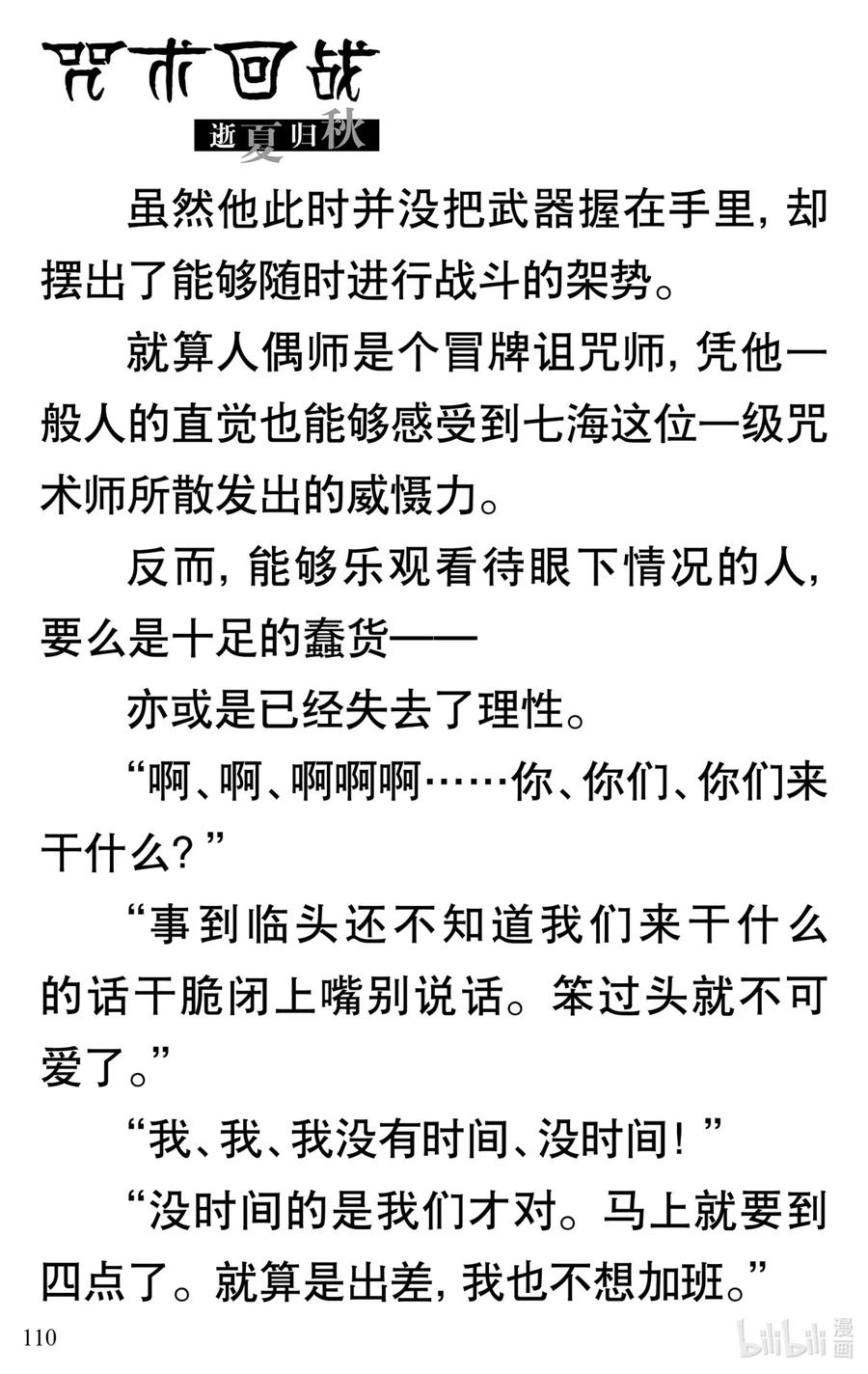 咒术回战
逝夏归秋

虽然他此时并没把武器握在手里，却摆出了能够随时进行战斗的架势。

就算人偶师是个冒牌诅咒师，凭他一般人的直觉也能够感受到七海这位一级咒术师所散发出的威慑力。

反而，能够乐观看待眼下情况的人，要么是十足的蠢货——

亦或是已经失去了理性。

“啊、啊、啊啊啊……你、你们、你们来干什么？”

“事到临头还不知道我们来干什么的话干脆闭上嘴别说话。笨过头就不可爱了。”

“我、我、我没有时间、没时间！”

“没时间的是我们才对。马上就要到四点了。就算是出差，我也不想加班。”

110

bilibili 漫画